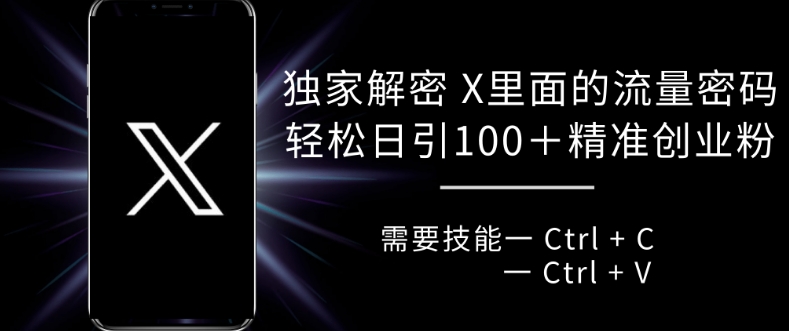 X

独家解密 X里面的流量密码
轻松日引100＋精准创业粉

需要技能一 Ctrl + C
一 Ctrl + V